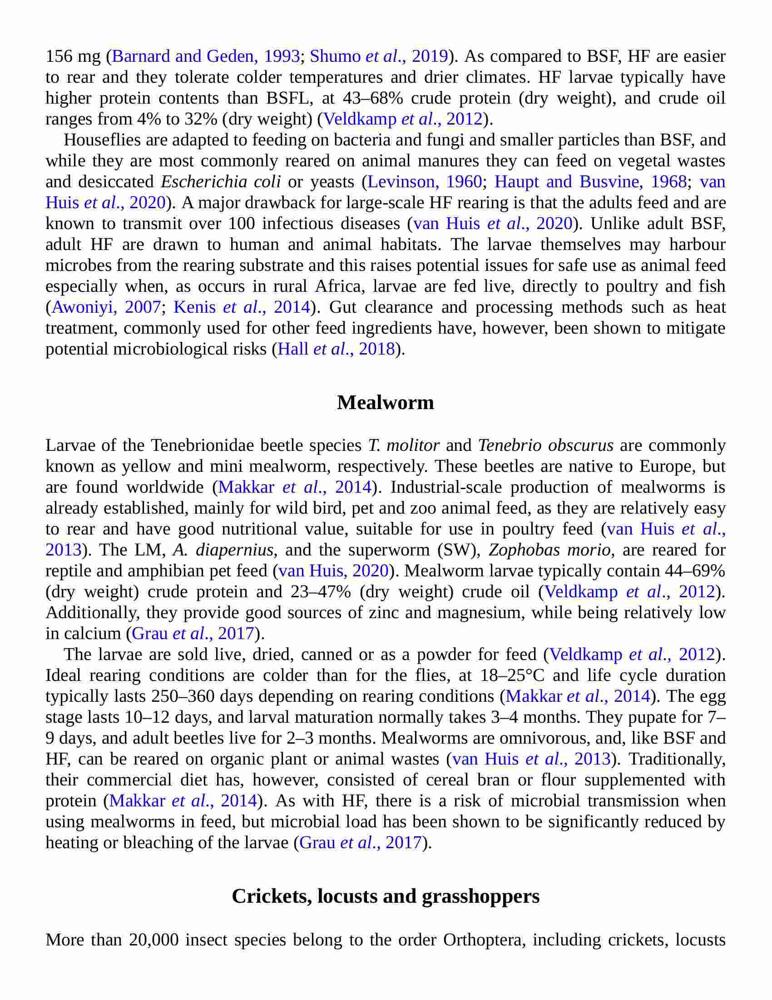 156 mg (Barnard and Geden, 1993; Shumo et al., 2019). As compared to BSF, HF are easier to rear and they tolerate colder temperatures and drier climates. HF larvae typically have higher protein contents than BSFL, at 43–68% crude protein (dry weight), and crude oil ranges from 4% to 32% (dry weight) (Veldkamp et al., 2012).

Houseflies are adapted to feeding on bacteria and fungi and smaller particles than BSF, and while they are most commonly reared on animal manures they can feed on vegetal wastes and desiccated Escherichia coli or yeasts (Levinson, 1960; Haupt and Busvine, 1968; van Huis et al., 2020). A major drawback for large-scale HF rearing is that the adults feed and are known to transmit over 100 infectious diseases (van Huis et al., 2020). Unlike adult BSF, adult HF are drawn to human and animal habitats. The larvae themselves may harbour microbes from the rearing substrate and this raises potential issues for safe use as animal feed especially when, as occurs in rural Africa, larvae are fed live, directly to poultry and fish (Awoniyi, 2007; Kenis et al., 2014). Gut clearance and processing methods such as heat treatment, commonly used for other feed ingredients have, however, been shown to mitigate potential microbiological risks (Hall et al., 2018).

Mealworm

Larvae of the Tenebrionidae beetle species T. molitor and Tenebrio obscurus are commonly known as yellow and mini mealworm, respectively. These beetles are native to Europe, but are found worldwide (Makkar et al., 2014). Industrial-scale production of mealworms is already established, mainly for wild bird, pet and zoo animal feed, as they are relatively easy to rear and have good nutritional value, suitable for use in poultry feed (van Huis et al., 2013). The LM, A. diapernius, and the superworm (SW), Zophobas morio, are reared for reptile and amphibian pet feed (van Huis, 2020). Mealworm larvae typically contain 44–69% (dry weight) crude protein and 23–47% (dry weight) crude oil (Veldkamp et al., 2012). Additionally, they provide good sources of zinc and magnesium, while being relatively low in calcium (Grau et al., 2017).

The larvae are sold live, dried, canned or as a powder for feed (Veldkamp et al., 2012). Ideal rearing conditions are colder than for the flies, at 18–25°C and life cycle duration typically lasts 250–360 days depending on rearing conditions (Makkar et al., 2014). The egg stage lasts 10–12 days, and larval maturation normally takes 3–4 months. They pupate for 7–9 days, and adult beetles live for 2–3 months. Mealworms are omnivorous, and, like BSF and HF, can be reared on organic plant or animal wastes (van Huis et al., 2013). Traditionally, their commercial diet has, however, consisted of cereal bran or flour supplemented with protein (Makkar et al., 2014). As with HF, there is a risk of microbial transmission when using mealworms in feed, but microbial load has been shown to be significantly reduced by heating or bleaching of the larvae (Grau et al., 2017).

Crickets, locusts and grasshoppers

More than 20,000 insect species belong to the order Orthoptera, including crickets, locusts